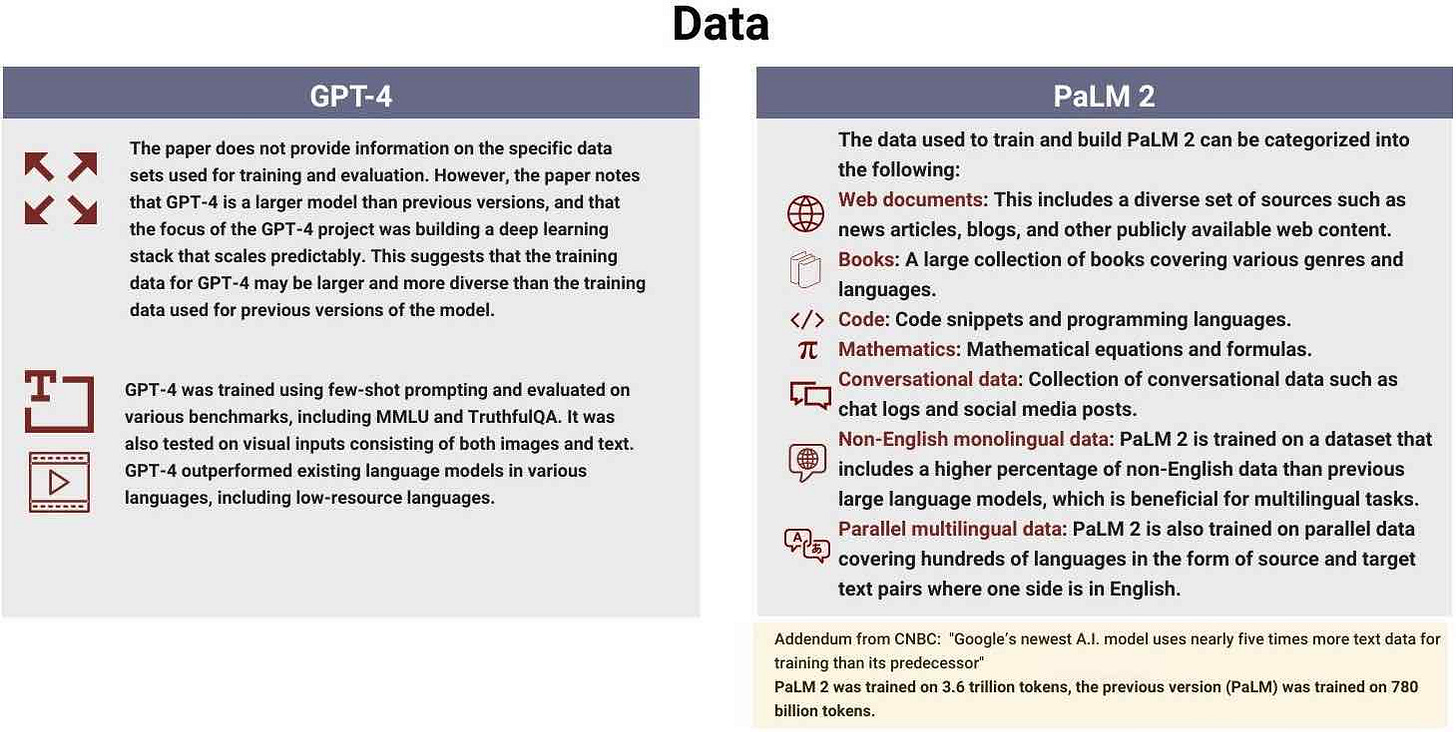 Data

GPT-4

The paper does not provide information on the specific data sets used for training and evaluation. However, the paper notes that GPT-4 is a larger model than previous versions, and that the focus of the GPT-4 project was building a deep learning stack that scales predictably. This suggests that the training data for GPT-4 may be larger and more diverse than the training data used for previous versions of the model.

GPT-4 was trained using few-shot prompting and evaluated on various benchmarks, including MMLU and TruthfulQA. It was also tested on visual inputs consisting of both images and text. GPT-4 outperformed existing language models in various languages, including low-resource languages.

PaLM 2

The data used to train and build PaLM 2 can be categorized into the following:

Web documents: This includes a diverse set of sources such as news articles, blogs, and other publicly available web content.

Books: A large collection of books covering various genres and languages.

Code: Code snippets and programming languages.

Mathematics: Mathematical equations and formulas.

Conversational data: Collection of conversational data such as chat logs and social media posts.

Non-English monolingual data: PaLM 2 is trained on a dataset that includes a higher percentage of non-English data than previous large language models, which is beneficial for multilingual tasks.

Parallel multilingual data: PaLM 2 is also trained on parallel data covering hundreds of languages in the form of source and target text pairs where one side is in English.

Addendum from CNBC: "Google's newest A.I. model uses nearly five times more text data for training than its predecessor"
PaLM 2 was trained on 3.6 trillion tokens, the previous version (PaLM) was trained on 780 billion tokens.